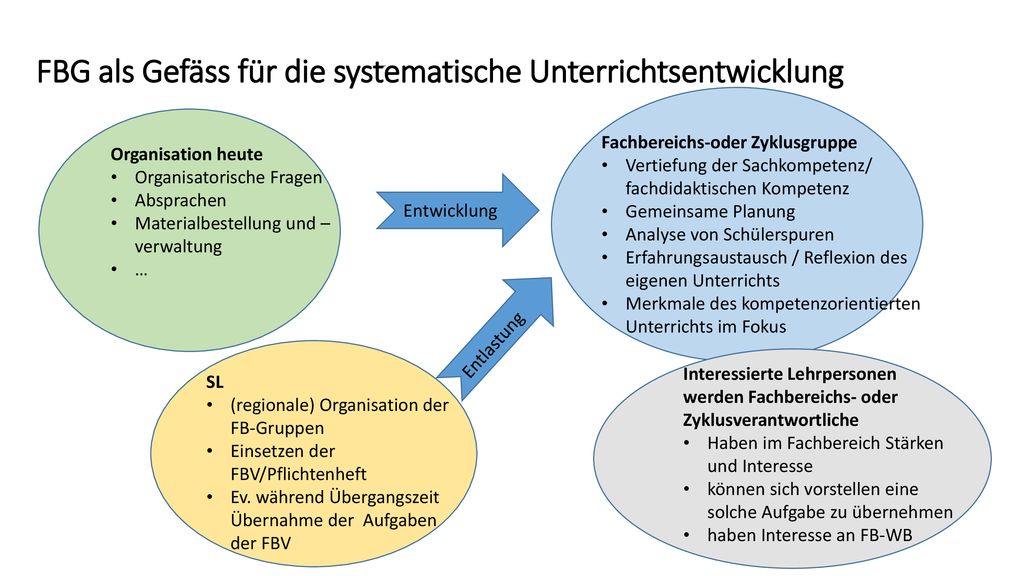 FBG als Gefäss für die systematische Unterrichtsentwicklung

Organisation heute
• Organisatorische Fragen
• Absprachen
• Materialbestellung und –verwaltung
• …

Entwicklung

Fachbereichs-oder Zyklusgruppe
• Vertiefung der Sachkompetenz/ fachdidaktischen Kompetenz
• Gemeinsame Planung
• Analyse von Schülerspuren
• Erfahrungsaustausch / Reflexion des eigenen Unterrichts
• Merkmale des kompetenzorientierten Unterrichts im Fokus

Entlastung

SL
• (regionale) Organisation der FB-Gruppen
• Einsetzen der FBV/Pflichtenheft
• Ev. während Übergangszeit Übernahme der Aufgaben der FBV

Interessierte Lehrpersonen werden Fachbereichs- oder Zyklusverantwortliche
• Haben im Fachbereich Stärken und Interesse
• können sich vorstellen eine solche Aufgabe zu übernehmen
• haben Interesse an FB-WB